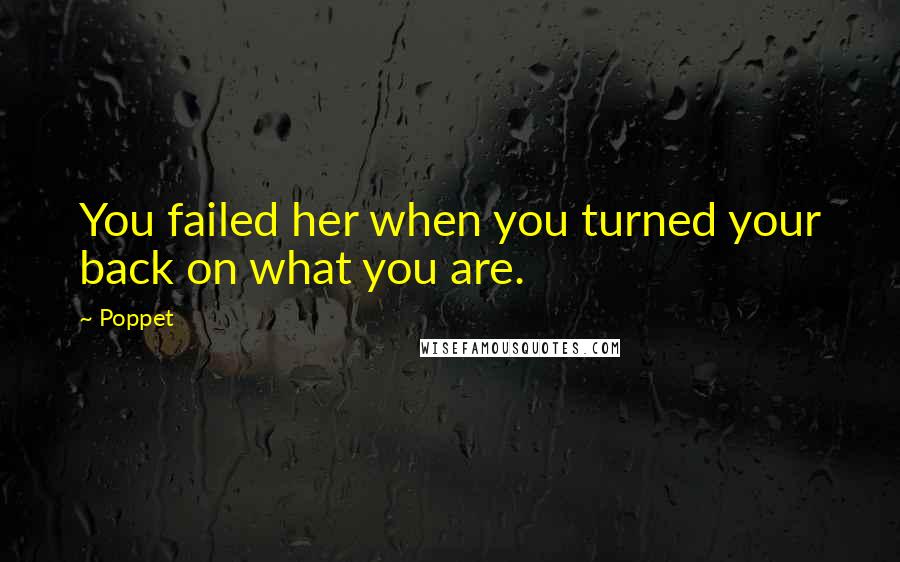 You failed her when you turned your back on what you are.

~ Poppet

WISEFAMOUSQUOTES.COM